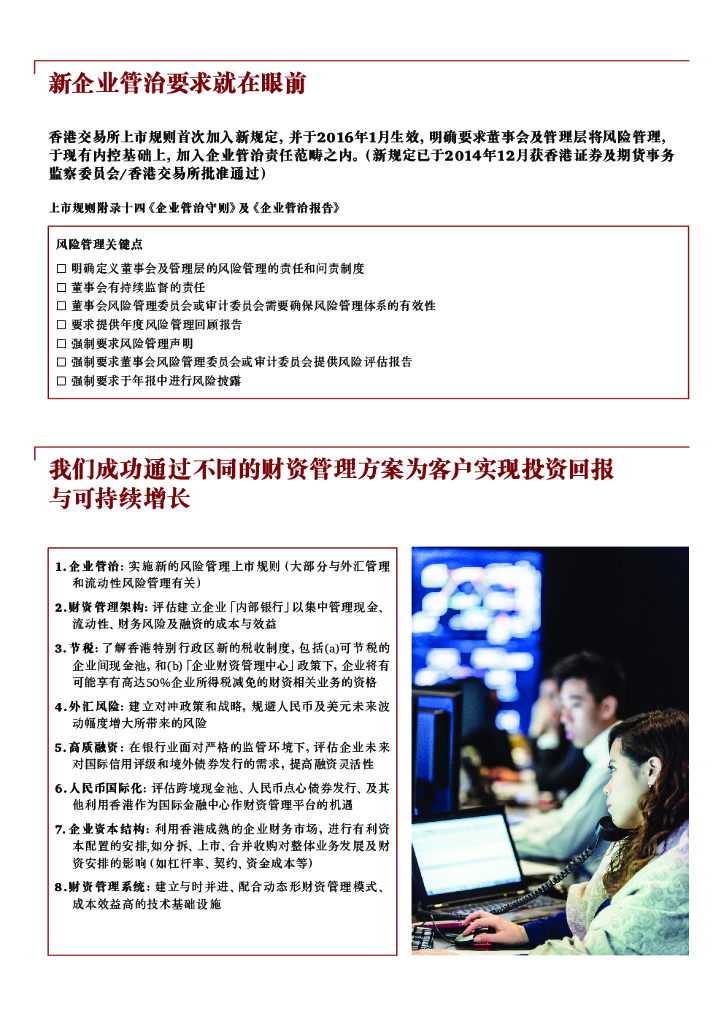 新企业管治要求就在眼前

香港交易所上市规则首次加入新规定，并于2016年1月生效，明确要求董事会及管理层将风险管理，于现有内控基础上，加入企业管治责任范畴之内。（新规定已于2014年12月获香港证券及期货事务监察委员会/香港交易所批准通过）

上市规则附录十四《企业管治守则》及《企业管治报告》

风险管理关键点

☐ 明确定义董事会及管理层的风险管理的责任和问责制度
☐ 董事会有持续监督的责任
☐ 董事会风险管理委员会或审计委员会需要确保风险管理体系的有效性
☐ 要求提供年度风险管理回顾报告
☐ 强制要求风险管理声明
☐ 强制要求董事会风险管理委员会或审计委员会提供风险评估报告
☐ 强制要求于年报中进行风险披露

我们成功通过不同的财资管理方案为客户实现投资回报与可持续增长

1. 企业管治：实施新的风险管理上市规则（大部分与外汇管理和流动性风险管理有关）

2. 财资管理架构：评估建立企业「内部银行」以集中管理现金、流动性、财务风险及融资的成本与效益

3. 节税：了解香港特别行政区新的税收制度，包括(a)可节税的企业间现金池，和(b)「企业财资管理中心」政策下，企业将有可能享有高达50%企业所得税减免的财资相关业务的资格

4. 外汇风险：建立对冲政策和战略，规避人民币及美元未来波动幅度增大所带来的风险

5. 高质融资：在银行业面对严格的监管环境下，评估企业未来对国际信用评级和境外债券发行的需求，提高融资灵活性

6. 人民币国际化：评估跨境现金池、人民币点心债券发行、及其他利用香港作为国际金融中心作财资管理平台的机遇

7. 企业资本结构：利用香港成熟的企业财务市场，进行有利资本配置的安排，如分拆、上市、合并收购对整体业务发展及财资安排的影响（如杠杆率、契约、资金成本等）

8. 财资管理系统：建立与时并进、配合动态形财资管理模式、成本效益高的技术基础设施